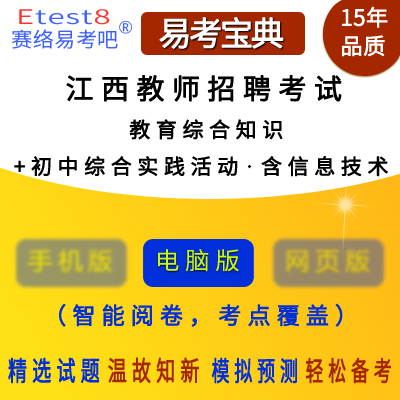 Etest8
赛络易考吧®

易考宝典

15年
品质

江西教师招聘考试

教育综合知识

+初中综合实践活动·含信息技术

手机版

电脑版

网页版

（智能阅卷，考点覆盖）

精选试题 温故知新 模拟预测 轻松备考